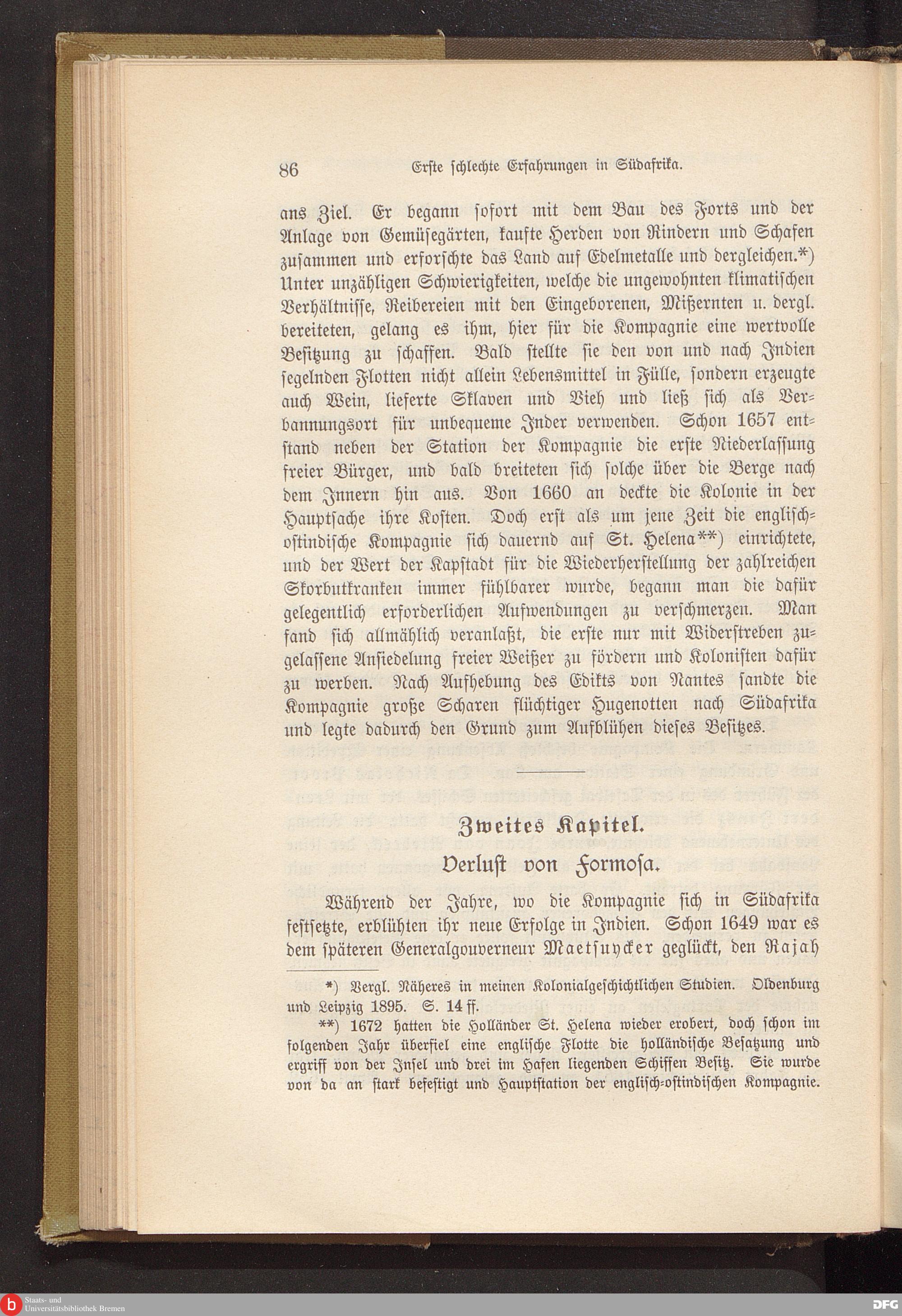 86 Erste schlechte Erfahrungen in Südafrika.

ans Ziel. Er begann sofort mit dem Bau des Forts und der Anlage von Gemüsegärten, kaufte Herden von Rindern und Schafen zusammen und erforschte das Land auf Edelmetalle und dergleichen.*) Unter unzähligen Schwierigkeiten, welche die ungewohnten klimatischen Verhältnisse, Reibereien mit den Eingeborenen, Mißernten u. dergl. bereiteten, gelang es ihm, hier für die Kompagnie eine wertvolle Besitzung zu schaffen. Bald stellte sie den von und nach Indien segelnden Flotten nicht allein Lebensmittel in Fülle, sondern erzeugte auch Wein, lieferte Sklaven und Vieh und ließ sich als Verbannungsort für unbequeme Inder verwenden. Schon 1657 entstand neben der Station der Kompagnie die erste Niederlassung freier Bürger, und bald breiteten sich solche über die Berge nach dem Innern hin aus. Von 1660 an deckte die Kolonie in der Hauptsache ihre Kosten. Doch erst als um jene Zeit die englisch-ostindische Kompagnie sich dauernd auf St. Helena**) einrichtete, und der Wert der Kapstadt für die Wiederherstellung der zahlreichen Skorbutkranken immer fühlbarer wurde, begann man die dafür gelegentlich erforderlichen Aufwendungen zu verschmerzen. Man fand sich allmählich veranlaßt, die erste nur mit Widerstreben zugelassene Ansiedelung freier Weißer zu fördern und Kolonisten dafür zu werben. Nach Aufhebung des Edikts von Nantes sandte die Kompagnie große Scharen flüchtiger Hugenotten nach Südafrika und legte dadurch den Grund zum Aufblühen dieses Besitzes.

Zweites Kapitel.
Verlust von Formosa.

Während der Jahre, wo die Kompagnie sich in Südafrika festsetzte, erblühten ihr neue Erfolge in Indien. Schon 1649 war es dem späteren Generalgouverneur Maetsuycker geglückt, den Rajah

*) Vergl. Näheres in meinen Kolonialgeschichtlichen Studien. Oldenburg und Leipzig 1895. S. 14 ff.

**) 1672 hatten die Holländer St. Helena wieder erobert, doch schon im folgenden Jahr überfiel eine englische Flotte die holländische Besatzung und ergriff von der Insel und drei im Hafen liegenden Schiffen Besitz. Sie wurde von da an stark befestigt und Hauptstation der englisch-ostindischen Kompagnie.

Staats- und Universitätsbibliothek Bremen
DFG